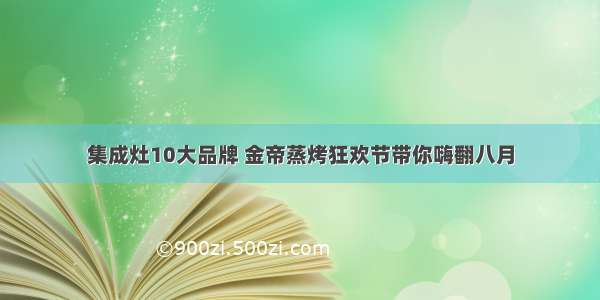 集成灶10大品牌 金帝蒸烤狂欢节带你嗨翻八月

©900zi.500zi.com